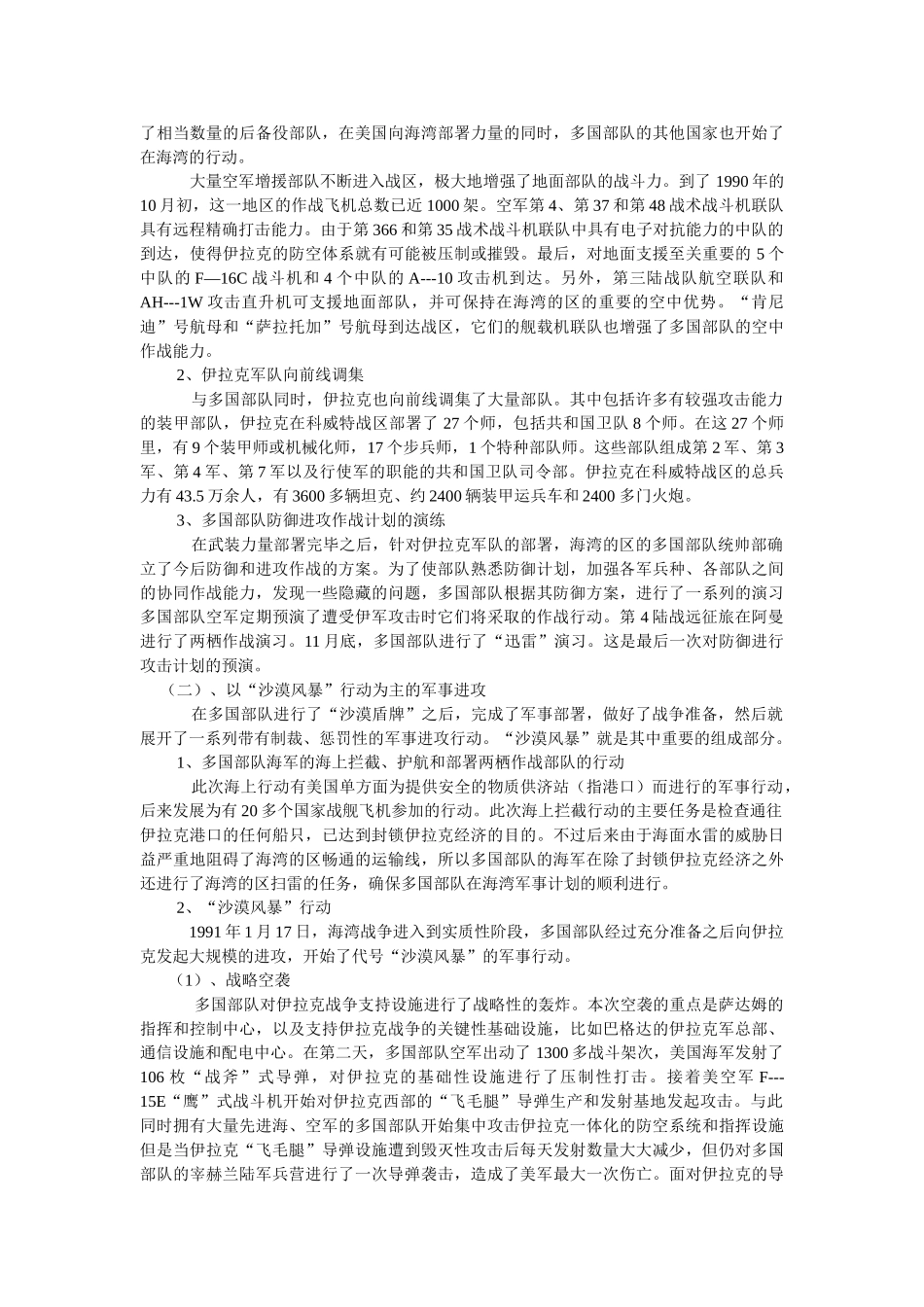 了相当数量的后备役部队，在美国向海湾部署力量的同时，多国部队的其他国家也开始了在海湾的行动。

大量空军增援部队不断进入战区，极大地增强了地面部队的战斗力。到了1990年的10月初，这一地区的作战飞机总数已近1000架。空军第4、第37和第48战术战斗机联队具有远程精确打击能力。由于第366和第35战术战斗机联队中具有电子对抗能力的中队的到达，使得伊拉克的防空体系就有可能被压制或摧毁。最后，对地面支援至关重要的5个中队的F—16C战斗机和4个中队的A---10攻击机到达。另外，第三陆战队航空联队和AH---1W攻击直升机可支援地面部队，并可保持在海湾的区的重要的空中优势。“肯尼迪”号航母和“萨拉托加”号航母到达战区，它们的舰载机联队也增强了多国部队的空中作战能力。

2、伊拉克军队向前线调集

与多国部队同时，伊拉克也向前线调集了大量部队。其中包括许多有较强攻击能力的装甲部队，伊拉克在科威特战区部署了27个师，包括共和国卫队8个师。在这27个师里，有9个装甲师或机械化师，17个步兵师，1个特种部队师。这些部队组成第2军、第3军、第4军、第7军以及行使军的职能的共和国卫队司令部。伊拉克在科威特战区的总兵力有43.5万余人，有3600多辆坦克、约2400辆装甲运兵车和2400多门火炮。

3、多国部队防御进攻作战计划的演练

在武装力量部署完毕之后，针对伊拉克军队的部署，海湾的区的多国部队统帅部确立了今后防御和进攻作战的方案。为了使部队熟悉防御计划，加强各军兵种、各部队之间的协同作战能力，发现一些隐藏的问题，多国部队根据其防御方案，进行了一系列的演习多国部队空军定期预演了遭受伊军攻击时它们将采取的作战行动。第4陆战远征旅在阿曼进行了两栖作战演习。11月底，多国部队进行了“迅雷”演习。这是最后一次对防御进行攻击计划的预演。

（二）、以“沙漠风暴”行动为主的军事进攻

在多国部队进行了“沙漠盾牌”之后，完成了军事部署，做好了战争准备，然后就展开了一系列带有制裁、惩罚性的军事进攻行动。“沙漠风暴”就是其中重要的组成部分。

1、多国部队海军的海上拦截、护航和部署两栖作战部队的行动

此次海上行动有美国单方面为提供安全的物质供济站（指港口）而进行的军事行动，后来发展为有20多个国家战舰飞机参加的行动。此次海上拦截行动的主要任务是检查通往伊拉克港口的任何船只，已达到封锁伊拉克经济的目的。不过后来由于海面水雷的威胁日益严重地阻碍了海湾的区畅通的运输线，所以多国部队的海军在除了封锁伊拉克经济之外还进行了海湾的区扫雷的任务，确保多国部队在海湾军事计划的顺利进行。

2、“沙漠风暴”行动

1991年1月17日，海湾战争进入到实质性阶段，多国部队经过充分准备之后向伊拉克发起大规模的进攻，开始了代号“沙漠风暴”的军事行动。

（1）、战略空袭

多国部队对伊拉克战争支持设施进行了战略性的轰炸。本次空袭的重点是萨达姆的指挥和控制中心，以及支持伊拉克战争的关键性基础设施，比如巴格达的伊拉克军总部、通信设施和配电中心。在第二天，多国部队空军出动了1300多战斗架次，美国海军发射了106枚“战斧”式导弹，对伊拉克的基础性设施进行了压制性打击。接着美空军F---15E“鹰”式战斗机开始对伊拉克西部的“飞毛腿”导弹生产和发射基地发起攻击。与此同时拥有大量先进海、空军的多国部队开始集中攻击伊拉克一体化的防空系统和指挥设施但是当伊拉克“飞毛腿”导弹设施遭到毁灭性攻击后每天发射数量大大减少，但仍对多国部队的宰赫兰陆军兵营进行了一次导弹袭击，造成了美军最大一次伤亡。面对伊拉克的导